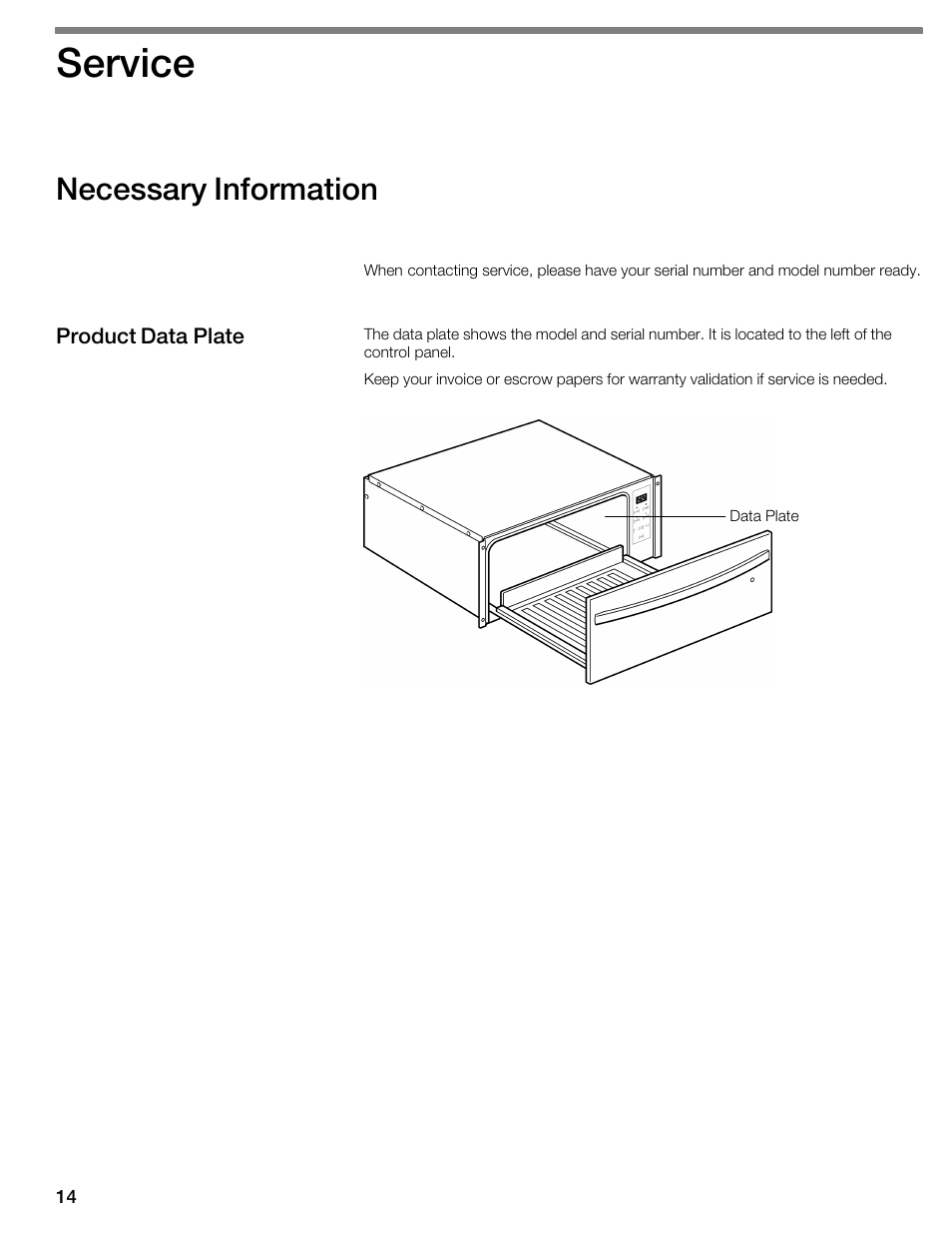 Service

Necessary Information

When contacting service, please have your serial number and model number ready.

Product Data Plate

The data plate shows the model and serial number. It is located to the left of the control panel.

Keep your invoice or escrow papers for warranty validation if service is needed.

Data Plate

14